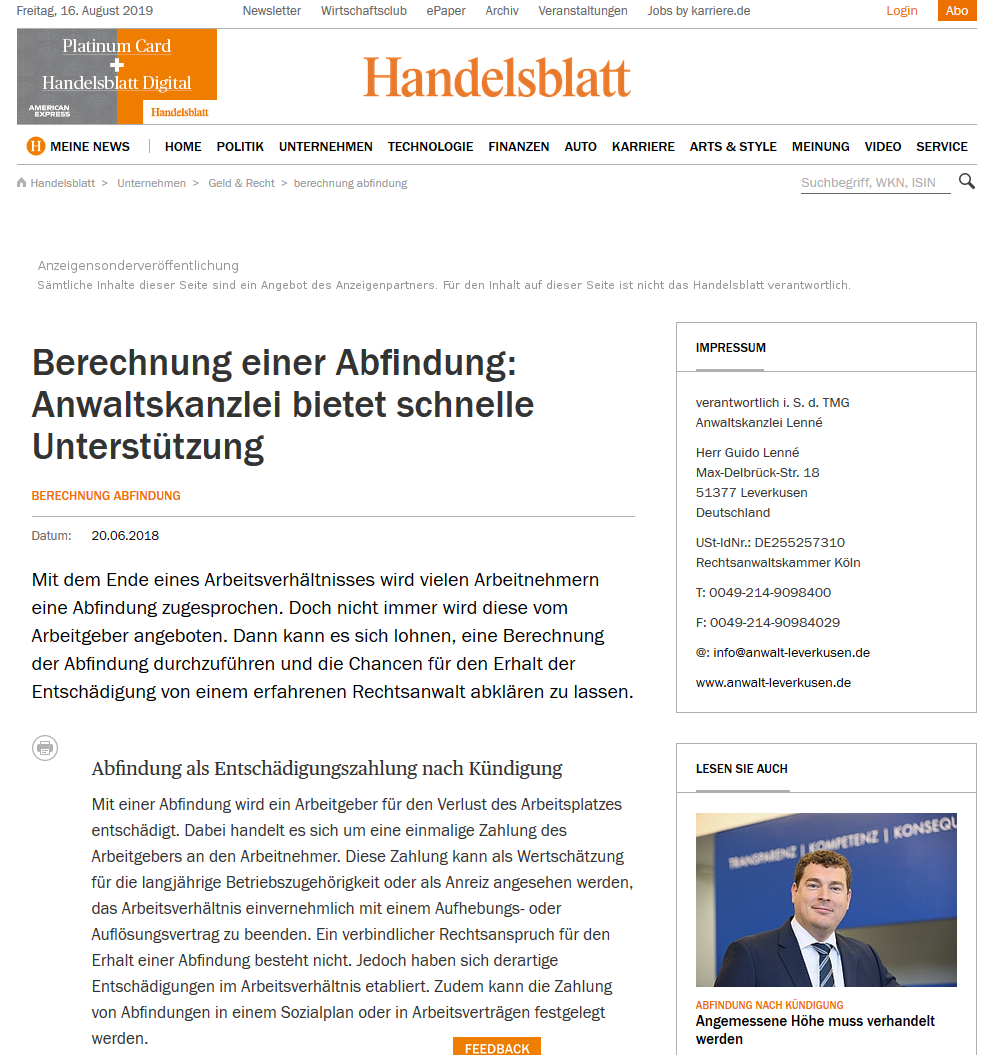 Freitag, 16. August 2019 Newsletter Wirtschaftsclub ePaper Archiv Veranstaltungen Jobs by karriere.de Login Abo

Platinum Card + Handelsblatt Digital
AMERICAN EXPRESS Handelsblatt

Handelsblatt

H MEINE NEWS HOME POLITIK UNTERNEHMEN TECHNOLOGIE FINANZEN AUTO KARRIERE ARTS & STYLE MEINUNG VIDEO SERVICE

Handelsblatt > Unternehmen > Geld & Recht > berechnung abfindung

Suchbegriff, WKN, ISIN

Anzeigensonderveröffentlichung
Sämtliche Inhalte dieser Seite sind ein Angebot des Anzeigenpartners. Für den Inhalt auf dieser Seite ist nicht das Handelsblatt verantwortlich.

Berechnung einer Abfindung: Anwaltskanzlei bietet schnelle Unterstützung

BERECHNUNG ABFINDUNG

Datum: 20.06.2018

Mit dem Ende eines Arbeitsverhältnisses wird vielen Arbeitnehmern eine Abfindung zugesprochen. Doch nicht immer wird diese vom Arbeitgeber angeboten. Dann kann es sich lohnen, eine Berechnung der Abfindung durchzuführen und die Chancen für den Erhalt der Entschädigung von einem erfahrenen Rechtsanwalt abklären zu lassen.

Abfindung als Entschädigungszahlung nach Kündigung

Mit einer Abfindung wird ein Arbeitgeber für den Verlust des Arbeitsplatzes entschädigt. Dabei handelt es sich um eine einmalige Zahlung des Arbeitgebers an den Arbeitnehmer. Diese Zahlung kann als Wertschätzung für die langjährige Betriebszugehörigkeit oder als Anreiz angesehen werden, das Arbeitsverhältnis einvernehmlich mit einem Aufhebungs- oder Auflösungsvertrag zu beenden. Ein verbindlicher Rechtsanspruch für den Erhalt einer Abfindung besteht nicht. Jedoch haben sich derartige Entschädigungen im Arbeitsverhältnis etabliert. Zudem kann die Zahlung von Abfindungen in einem Sozialplan oder in Arbeitsverträgen festgelegt werden.

FEEDBACK

IMPRESSUM

verantwortlich i. S. d. TMG
Anwaltskanzlei Lenné

Herr Guido Lenné
Max-Delbrück-Str. 18
51377 Leverkusen
Deutschland

USt-IdNr.: DE255257310
Rechtsanwaltskammer Köln

T: 0049-214-9098400

F: 0049-214-90984029

@: info@anwalt-leverkusen.de

www.anwalt-leverkusen.de

LESEN SIE AUCH

TRANSPARENZ | KOMPETENZ | KONSEQU

ABFINDUNG NACH KÜNDIGUNG
Angemessene Höhe muss verhandelt werden